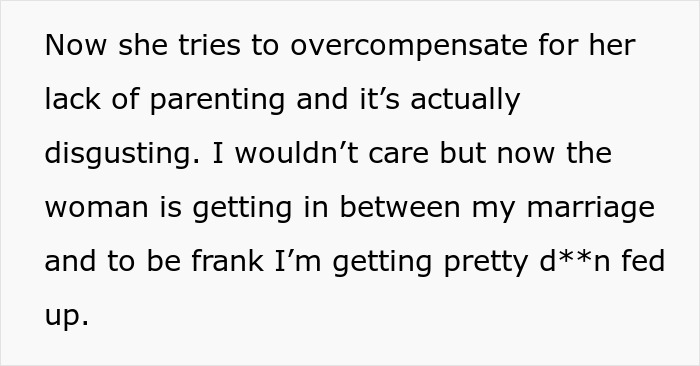 Now she tries to overcompensate for her lack of parenting and it’s actually disgusting. I wouldn’t care but now the woman is getting in between my marriage and to be frank I’m getting pretty d**n fed up.